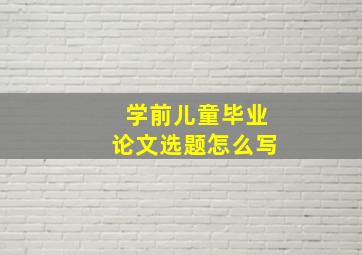 学前儿童毕业
论文选题怎么写